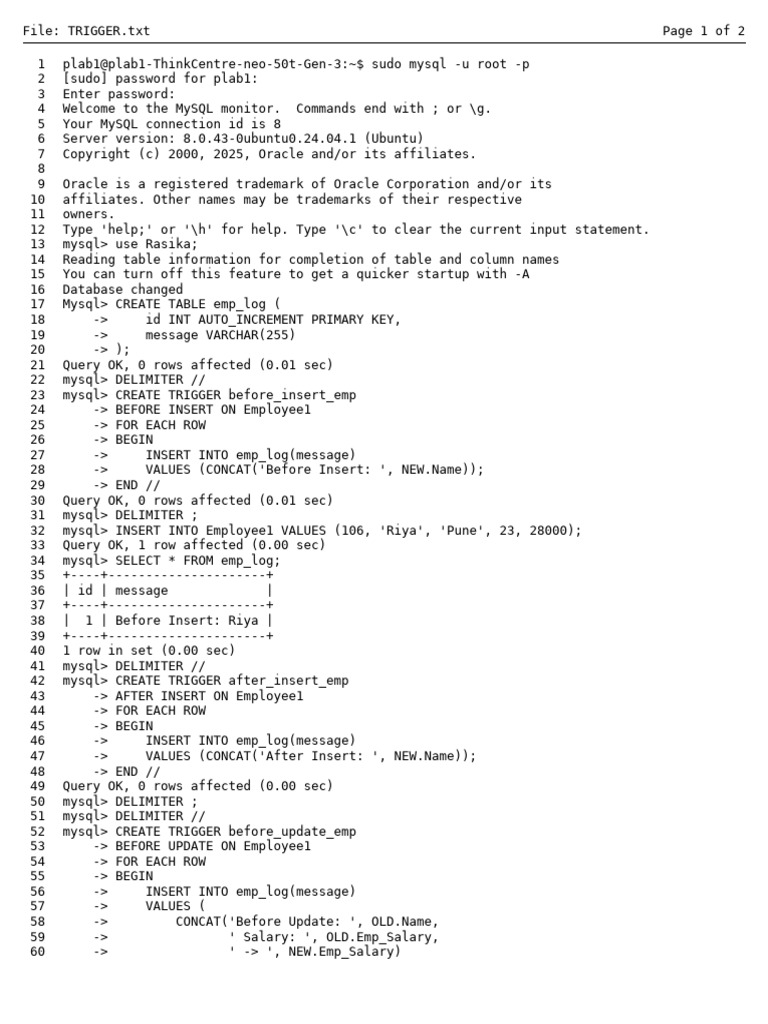 File: TRIGGER.txt	Page 1 of 2

1 plab1@plab1-ThinkCentre-neo-50t-Gen-3:~$ sudo mysql -u root -p
2 [sudo] password for plab1:
3 Enter password:
4 Welcome to the MySQL monitor. Commands end with ; or \g.
5 Your MySQL connection id is 8
6 Server version: 8.0.43-0ubuntu0.24.04.1 (Ubuntu)
7 Copyright (c) 2000, 2025, Oracle and/or its affiliates.
8
9 Oracle is a registered trademark of Oracle Corporation and/or its
10 affiliates. Other names may be trademarks of their respective
11 owners.
12 Type 'help;' or '\h' for help. Type '\c' to clear the current input statement.
13 mysql> use Rasika;
14 Reading table information for completion of table and column names
15 You can turn off this feature to get a quicker startup with -A
16 Database changed
17 Mysql> CREATE TABLE emp_log (
18 -> id INT AUTO_INCREMENT PRIMARY KEY,
19 -> message VARCHAR(255)
20 -> );
21 Query OK, 0 rows affected (0.01 sec)
22 mysql> DELIMITER //
23 mysql> CREATE TRIGGER before_insert_emp
24 -> BEFORE INSERT ON Employee1
25 -> FOR EACH ROW
26 -> BEGIN
27 -> INSERT INTO emp_log(message)
28 -> VALUES (CONCAT('Before Insert: ', NEW.Name));
29 -> END //
30 Query OK, 0 rows affected (0.01 sec)
31 mysql> DELIMITER ;
32 mysql> INSERT INTO Employee1 VALUES (106, 'Riya', 'Pune', 23, 28000);
33 Query OK, 1 row affected (0.00 sec)
34 mysql> SELECT * FROM emp_log;
35 +----+---------------------+
36 | id | message |
37 +----+---------------------+
38 | 1 | Before Insert: Riya |
39 +----+---------------------+
40 1 row in set (0.00 sec)
41 mysql> DELIMITER //
42 mysql> CREATE TRIGGER after_insert_emp
43 -> AFTER INSERT ON Employee1
44 -> FOR EACH ROW
45 -> BEGIN
46 -> INSERT INTO emp_log(message)
47 -> VALUES (CONCAT('After Insert: ', NEW.Name));
48 -> END //
49 Query OK, 0 rows affected (0.00 sec)
50 mysql> DELIMITER ;
51 mysql> DELIMITER //
52 mysql> CREATE TRIGGER before_update_emp
53 -> BEFORE UPDATE ON Employee1
54 -> FOR EACH ROW
55 -> BEGIN
56 -> INSERT INTO emp_log(message)
57 -> VALUES (
58 -> CONCAT('Before Update: ', OLD.Name,
59 -> ' Salary: ', OLD.Emp_Salary,
60 -> ' -> ', NEW.Emp_Salary)